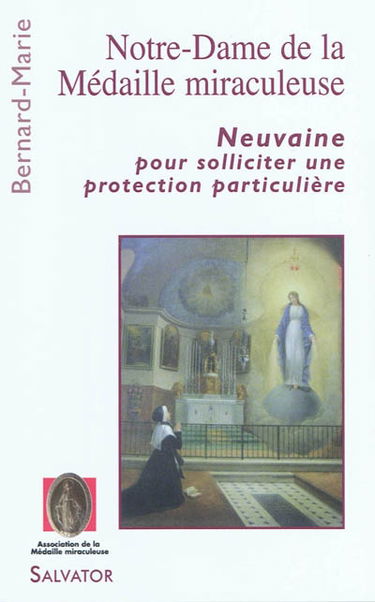 Bernard-Marie

Notre-Dame de la Médaille miraculeuse

Neuvaine
pour solliciter une protection particulière

Association de la Médaille miraculeuse

SALVATOR